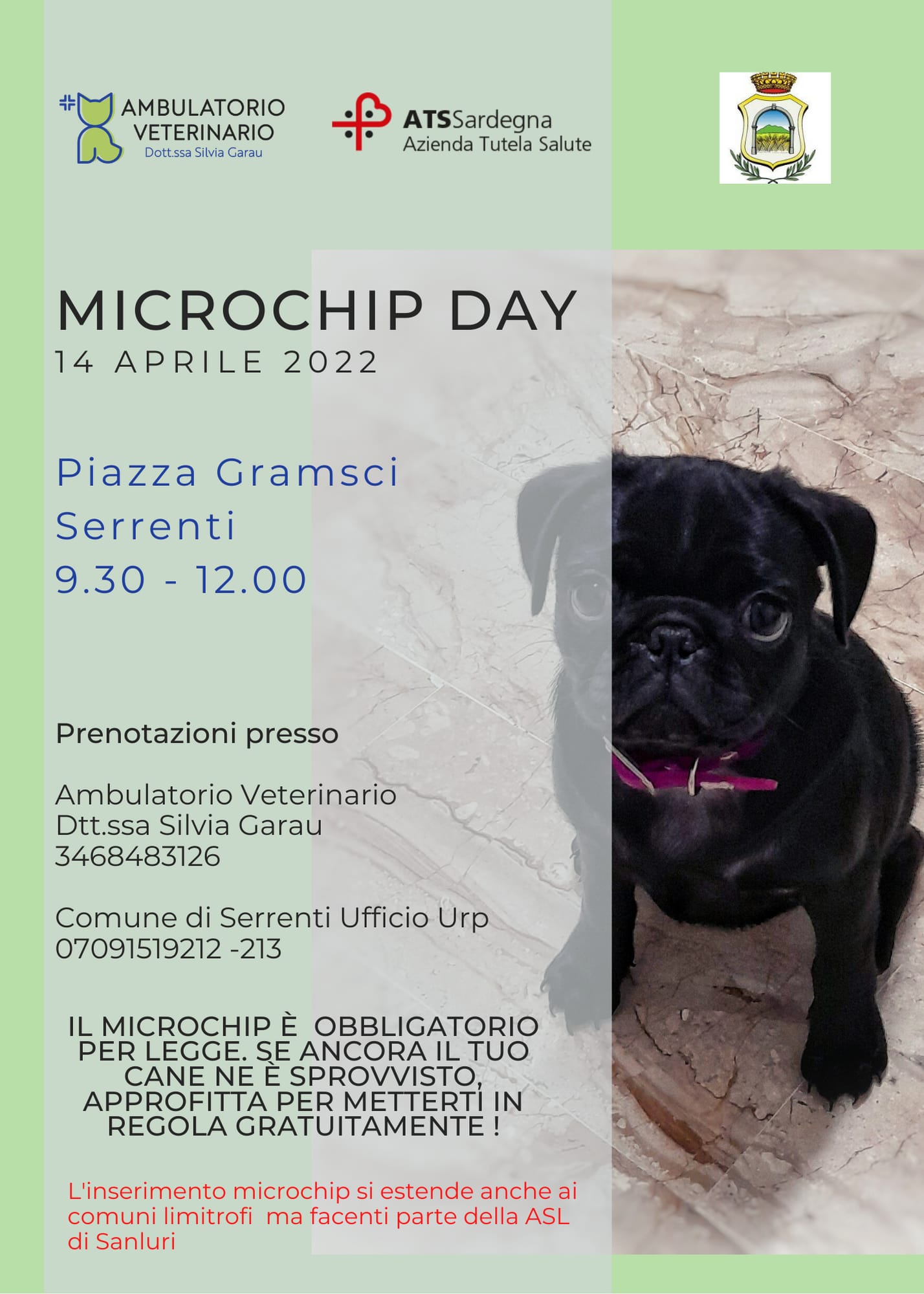 AMBULATORIO VETERINARIO
Dott.ssa Silvia Garau

ATSSardegna
Azienda Tutela Salute

MICROCHIP DAY
14 APRILE 2022

Piazza Gramsci
Serrenti
9.30 - 12.00

Prenotazioni presso

Ambulatorio Veterinario
Dtt.ssa Silvia Garau
3468483126

Comune di Serrenti Ufficio Urp
07091519212 -213

IL MICROCHIP È OBBLIGATORIO PER LEGGE. SE ANCORA IL TUO CANE NE È SPROVVISTO, APPROFITTA PER METTERTI IN REGOLA GRATUITAMENTE !

L'inserimento microchip si estende anche ai comuni limitrofi ma facenti parte della ASL di Sanluri